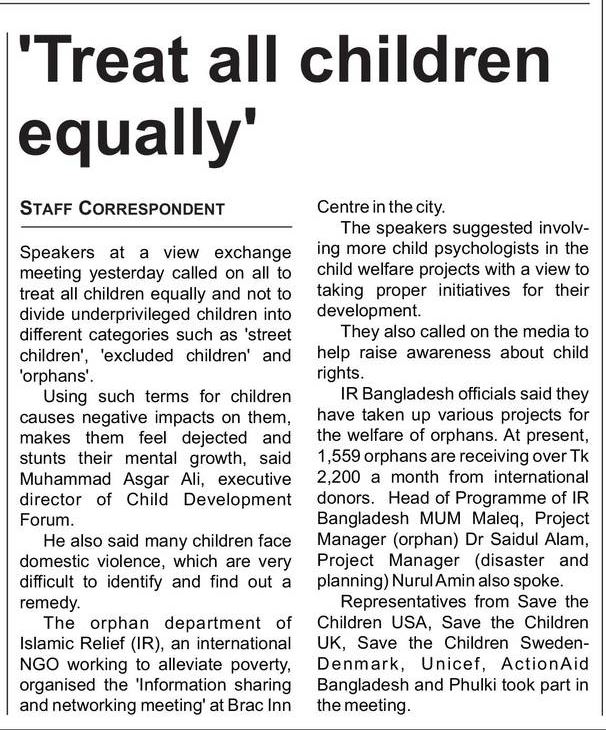 'Treat all children equally'

STAFF CORRESPONDENT

Speakers at a view exchange meeting yesterday called on all to treat all children equally and not to divide underprivileged children into different categories such as 'street children', 'excluded children' and 'orphans'.

Using such terms for children causes negative impacts on them, makes them feel dejected and stunts their mental growth, said Muhammad Asgar Ali, executive director of Child Development Forum.

He also said many children face domestic violence, which are very difficult to identify and find out a remedy.

The orphan department of Islamic Relief (IR), an international NGO working to alleviate poverty, organised the 'Information sharing and networking meeting' at Brac Inn Centre in the city.

The speakers suggested involving more child psychologists in the child welfare projects with a view to taking proper initiatives for their development.

They also called on the media to help raise awareness about child rights.

IR Bangladesh officials said they have taken up various projects for the welfare of orphans. At present, 1,559 orphans are receiving over Tk 2,200 a month from international donors. Head of Programme of IR Bangladesh MUM Maleq, Project Manager (orphan) Dr Saidul Alam, Project Manager (disaster and planning) Nurul Amin also spoke.

Representatives from Save the Children USA, Save the Children UK, Save the Children Sweden-Denmark, Unicef, ActionAid Bangladesh and Phulki took part in the meeting.